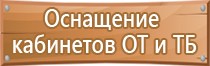 Оснащение кабинетов ОТ и ТБ